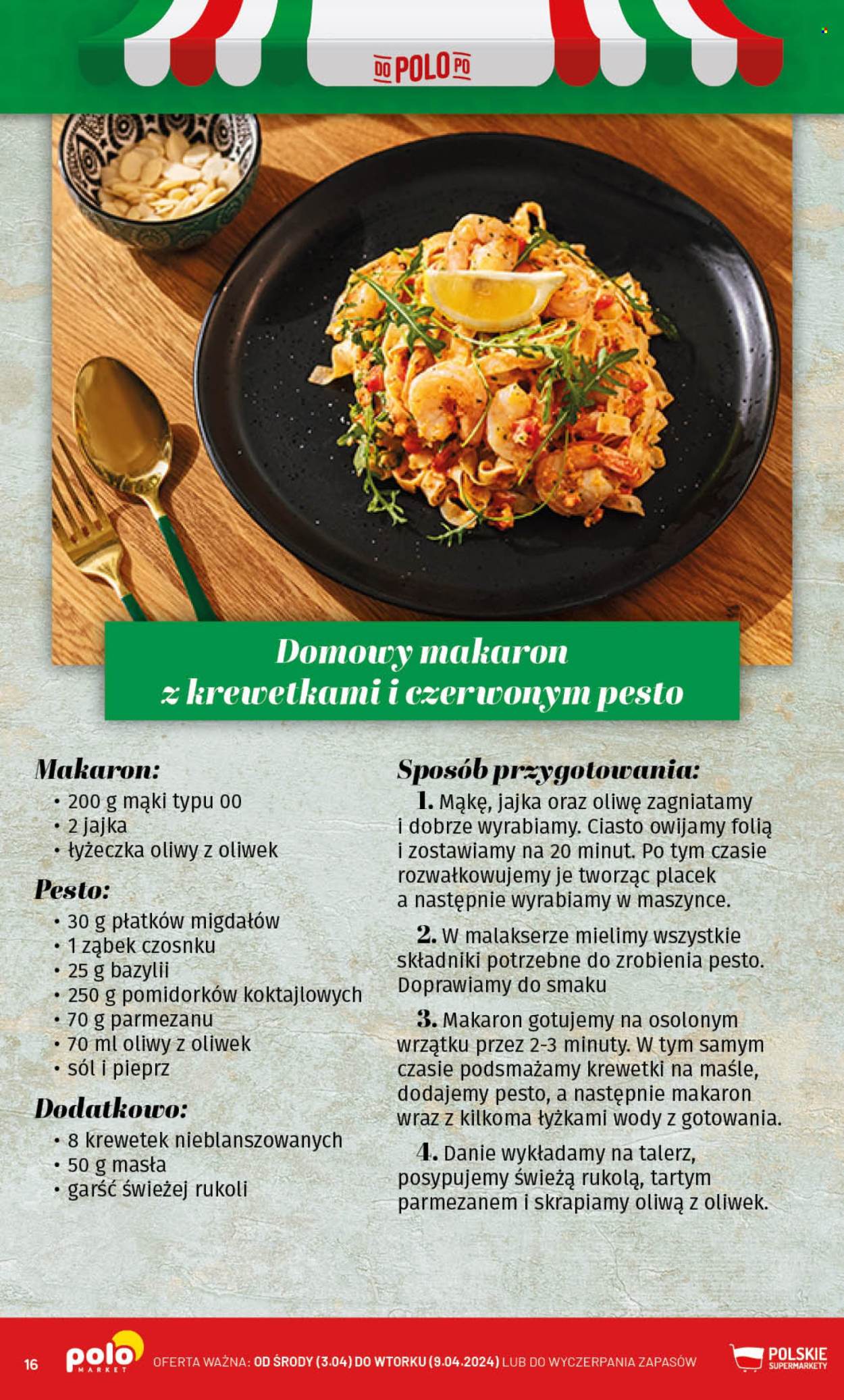 DO POLO PO

Domowy makaron z krewetkami i czerwonym pesto

Makaron:
• 200 g mąki typu 00
• 2 jajka
• łyżeczka oliwy z oliwek

Pesto:
• 30 g płatków migdałów
• 1 ząbek czosnku
• 25 g bazylii
• 250 g pomidorków koktajlowych
• 70 g parmezanu
• 70 ml oliwy z oliwek
• sól i pieprz

Dodatkowo:
• 8 krewetek nieblanszowanych
• 50 g masła
• garść świeżej rukoli

Sposób przygotowania:
1. Mąkę, jajka oraz oliwę zagniatamy i dobrze wyrabiamy. Ciasto owijamy folią i zostawiamy na 20 minut. Po tym czasie rozwałkowujemy je tworząc placek a następnie wyrabiamy w maszynce.

2. W malakserze mielimy wszystkie składniki potrzebne do zrobienia pesto. Doprawiamy do smaku

3. Makaron gotujemy na osolonym wrzątku przez 2-3 minuty. W tym samym czasie podsmażamy krewetki na maśle, dodajemy pesto, a następnie makaron wraz z kilkoma łyżkami wody z gotowania.

4. Danie wykładamy na talerz, posypujemy świeżą rukolą, tartym parmezanem i skrapiamy oliwą z oliwek.

16 polo MARKET OFERTA WAŻNA: OD ŚRODY (3.04) DO WTORKU (9.04.2024) LUB DO WYCZERPANIA ZAPASÓW POLSKIE SUPERMARKETY